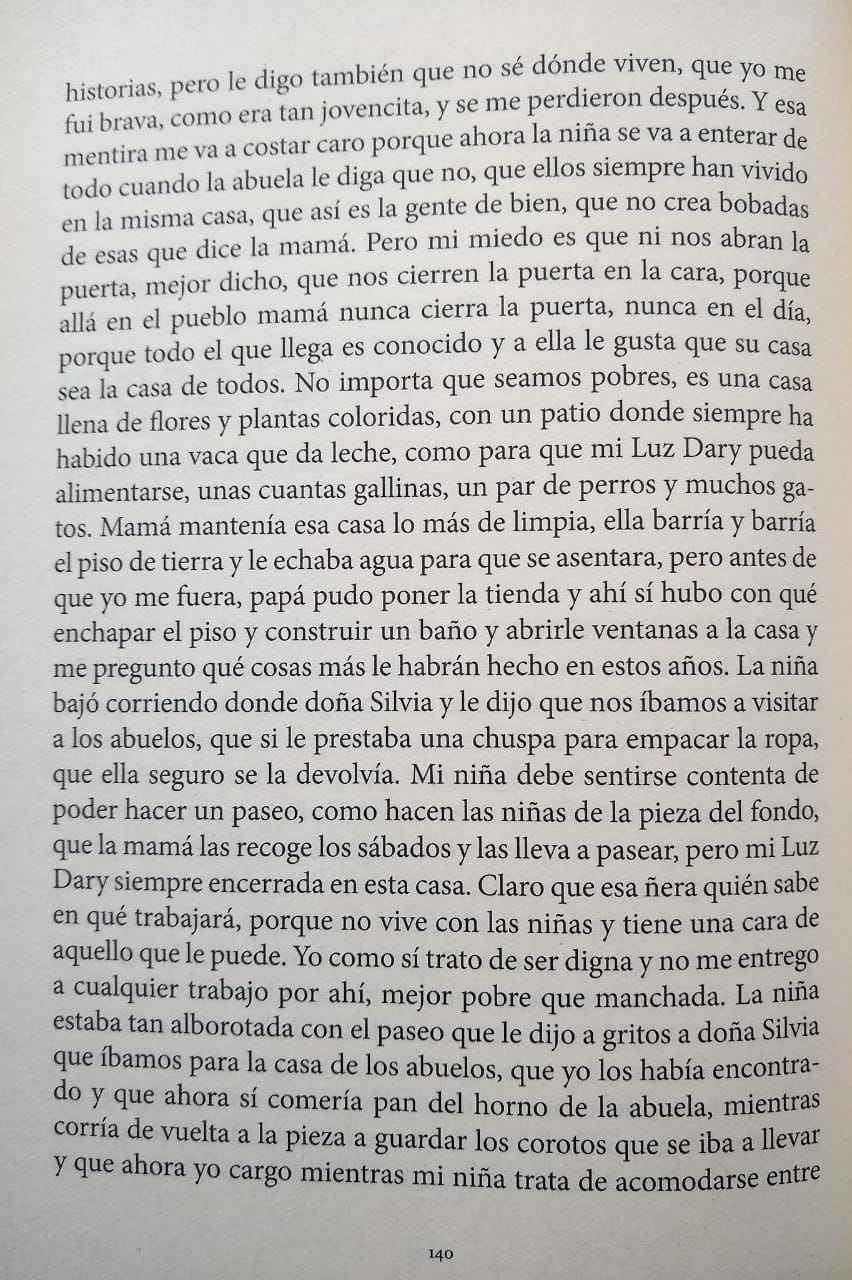 historias, pero le digo también que no sé dónde viven, que yo me fui brava, como era tan jovencita, y se me perdieron después. Y esa mentira me va a costar caro porque ahora la niña se va a enterar de todo cuando la abuela le diga que no, que ellos siempre han vivido en la misma casa, que así es la gente de bien, que no crea bobadas de esas que dice la mamá. Pero mi miedo es que ni nos abran la puerta, mejor dicho, que nos cierren la puerta en la cara, porque allá en el pueblo mamá nunca cierra la puerta, nunca en el día, porque todo el que llega es conocido y a ella le gusta que su casa sea la casa de todos. No importa que seamos pobres, es una casa llena de flores y plantas coloridas, con un patio donde siempre ha habido una vaca que da leche, como para que mi Luz Dary pueda alimentarse, unas cuantas gallinas, un par de perros y muchos gatos. Mamá mantenía esa casa lo más de limpia, ella barría y barría el piso de tierra y le echaba agua para que se asentara, pero antes de que yo me fuera, papá pudo poner la tienda y ahí sí hubo con qué enchapar el piso y construir un baño y abrirle ventanas a la casa y me pregunto qué cosas más le habrán hecho en estos años. La niña bajó corriendo donde doña Silvia y le dijo que nos íbamos a visitar a los abuelos, que si le prestaba una chuspa para empacar la ropa, que ella seguro se la devolvía. Mi niña debe sentirse contenta de poder hacer un paseo, como hacen las niñas de la pieza del fondo, que la mamá las recoge los sábados y las lleva a pasear, pero mi Luz Dary siempre encerrada en esta casa. Claro que esa ñera quién sabe en qué trabajará, porque no vive con las niñas y tiene una cara de aquello que le puede. Yo como sí trato de ser digna y no me entrego a cualquier trabajo por ahí, mejor pobre que manchada. La niña estaba tan alborotada con el paseo que le dijo a gritos a doña Silvia que íbamos para la casa de los abuelos, que yo los había encontrado y que ahora sí comería pan del horno de la abuela, mientras corría de vuelta a la pieza a guardar los corotos que se iba a llevar y que ahora yo cargo mientras mi niña trata de acomodarse entre

140